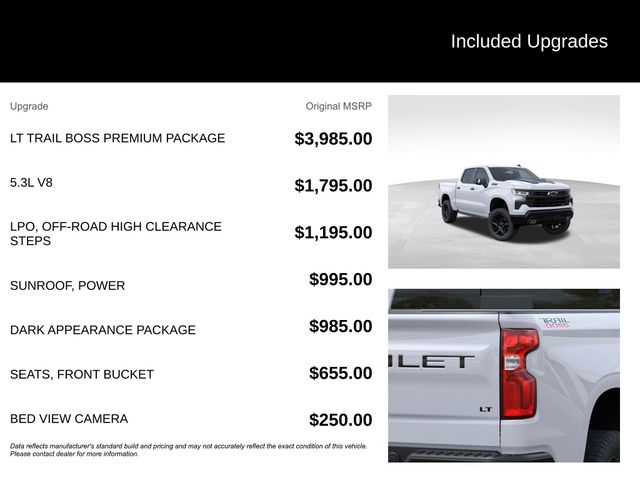 Included Upgrades

| Upgrade | Original MSRP |
|---|---|
| LT TRAIL BOSS PREMIUM PACKAGE | $3,985.00 |
| 5.3L V8 | $1,795.00 |
| LPO, OFF-ROAD HIGH CLEARANCE STEPS | $1,195.00 |
| SUNROOF, POWER | $995.00 |
| DARK APPEARANCE PACKAGE | $985.00 |
| SEATS, FRONT BUCKET | $655.00 |
| BED VIEW CAMERA | $250.00 |

Data reflects manufacturer's standard build and pricing and may not accurately reflect the exact condition of this vehicle. Please contact dealer for more information.

TRAIL BOSS

LET

LT